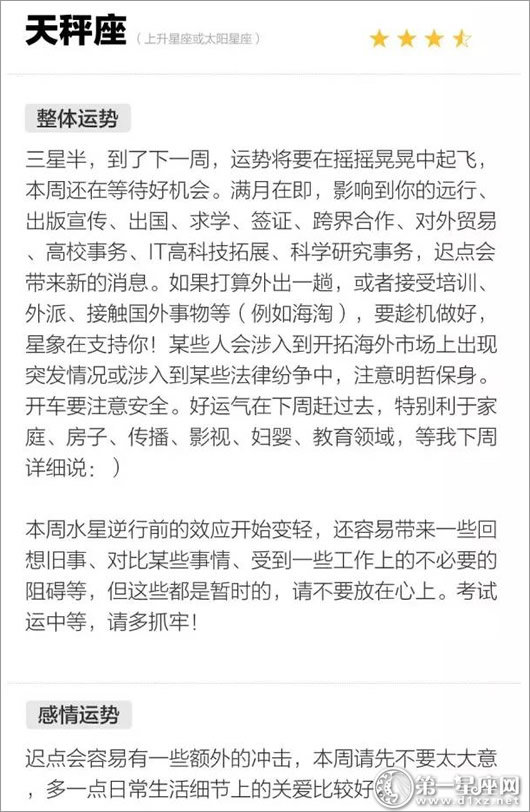 天秤座（上升星座或太阳星座）

整体运势

三星半，到了下一周，运势将要在摇摇晃晃中起飞，本周还在等待好机会。满月在即，影响到你的远行、出版宣传、出国、求学、签证、跨界合作、对外贸易、高校事务、IT高科技拓展、科学研究事务，迟点会带来新的消息。如果打算外出一趟，或者接受培训、外派、接触国外事物等（例如海淘），要趁机做好，星象在支持你！某些人会涉入到开拓海外市场上出现突发情况或涉入到某些法律纷争中，注意明哲保身。开车要注意安全。好运气在下周赶过去，特别利于家庭、房子、传播、影视、妇婴、教育领域，等我下周详细说：）

本周水星逆行前的效应开始变轻，还容易带来一些回想旧事、对比某些事情、受到一些工作上的不必要的阻碍等，但这些都是暂时的，请不要放在心上。考试运中等，请多抓牢！

感情运势

迟点会容易有一些额外的冲击，本周请先不要太大意，多一点日常生活细节上的关爱比较好

第一星座网
www.d1xz.net